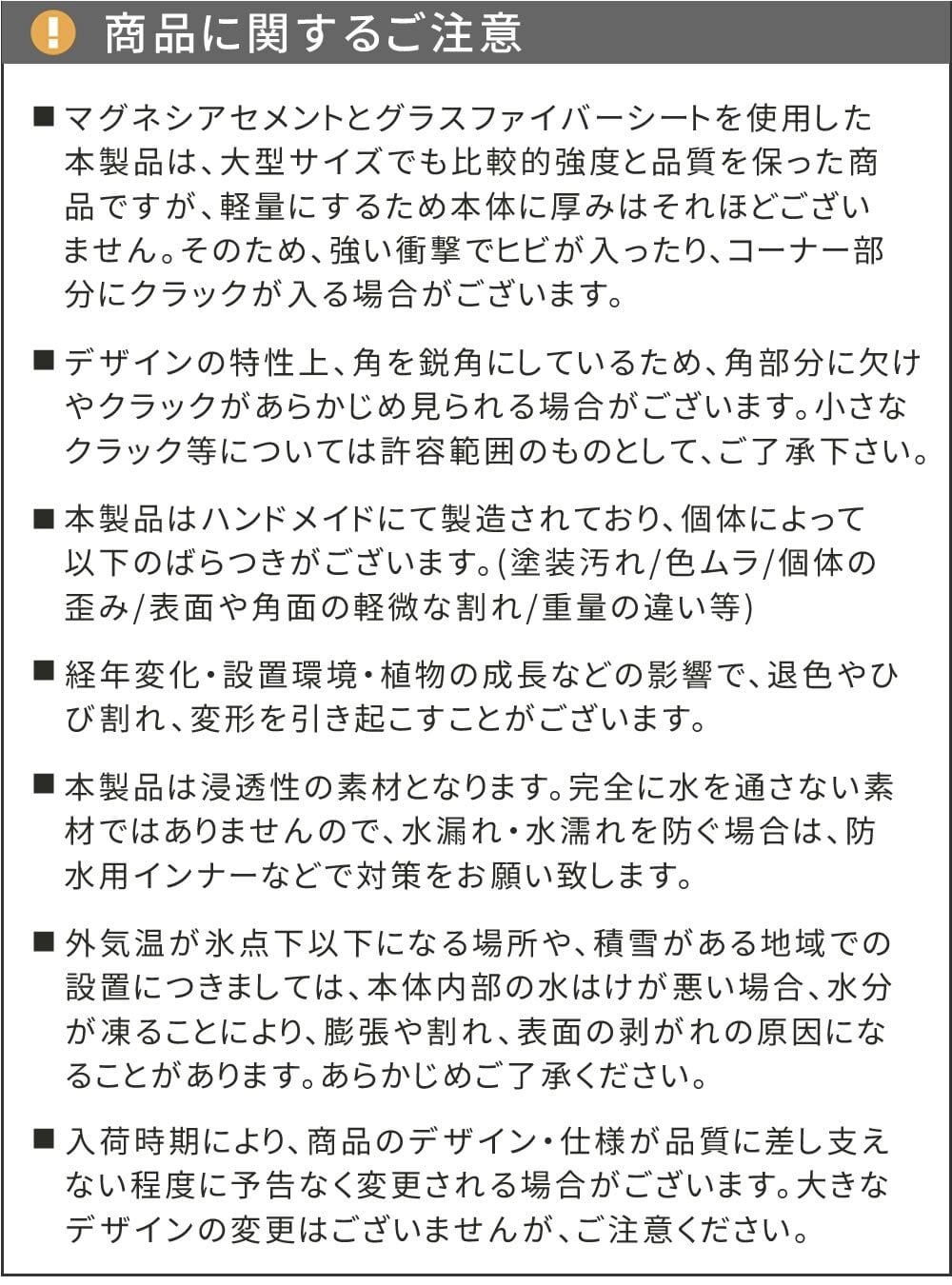 ! 商品に関するご注意

■ マグネシアセメントとグラスファイバーシートを使用した本製品は、大型サイズでも比較的強度と品質を保った商品ですが、軽量にするため本体に厚みはそれほどございません。そのため、強い衝撃でヒビが入ったり、コーナー部分にクラックが入る場合がございます。

■ デザインの特性上、角を鋭角にしているため、角部分に欠けやクラックがあらかじめ見られる場合がございます。小さなクラック等については許容範囲のものとして、ご了承下さい。

■ 本製品はハンドメイドにて製造されており、個体によって以下のばらつきがございます。(塗装汚れ/色ムラ/個体の歪み/表面や角面の軽微な割れ/重量の違い等)

■ 経年変化・設置環境・植物の成長などの影響で、退色やひび割れ、変形を引き起こすことがございます。

■ 本製品は浸透性の素材となります。完全に水を通さない素材ではありませんので、水漏れ・水濡れを防ぐ場合は、防水用インナーなどで対策をお願い致します。

■ 外気温が氷点下以下になる場所や、積雪がある地域での設置につきましては、本体内部の水はけが悪い場合、水分が凍ることにより、膨張や割れ、表面の剥がれの原因になることがあります。あらかじめご了承ください。

■ 入荷時期により、商品のデザイン・仕様が品質に差し支えない程度に予告なく変更される場合がございます。大きなデザインの変更はございませんが、ご注意ください。